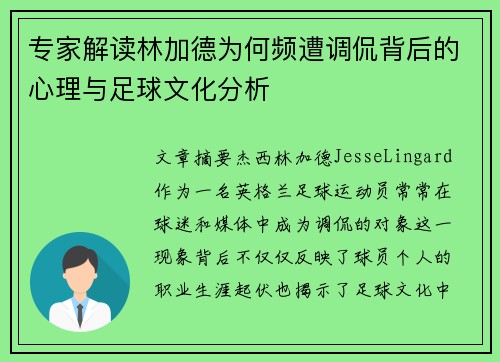 专家解读林加德为何频遭调侃背后的心理与足球文化分析

文章摘要杰西林加德JesseLingard作为一名英格兰足球运动员常常在球迷和媒体中成为调侃的对象这一现象背后不仅仅反映了球员个人的职业生涯起伏也揭示了足球文化中